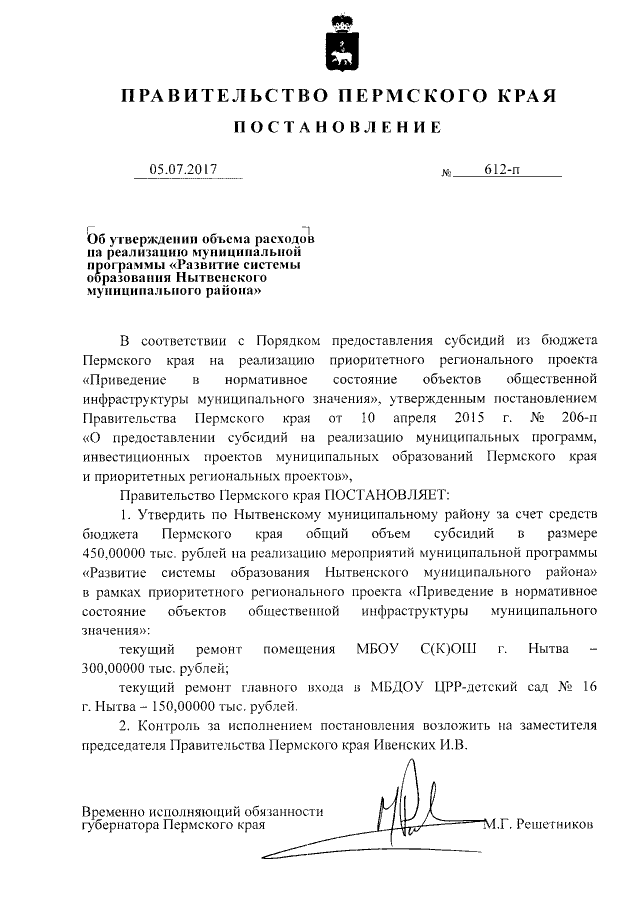 ПРАВИТЕЛЬСТВО ПЕРМСКОГО КРАЯ

ПОСТАНОВЛЕНИЕ

05.07.2017 № 612-п

Об утверждении объема расходов на реализацию муниципальной программы «Развитие системы образования Нытвенского муниципального района»

В соответствии с Порядком предоставления субсидий из бюджета Пермского края на реализацию приоритетного регионального проекта «Приведение в нормативное состояние объектов общественной инфраструктуры муниципального значения», утвержденным постановлением Правительства Пермского края от 10 апреля 2015 г. № 206-п «О предоставлении субсидий на реализацию муниципальных программ, инвестиционных проектов муниципальных образований Пермского края и приоритетных региональных проектов»,

Правительство Пермского края ПОСТАНОВЛЯЕТ:

1. Утвердить по Нытвенскому муниципальному району за счет средств бюджета Пермского края общий объем субсидий в размере 450,00000 тыс. рублей на реализацию мероприятий муниципальной программы «Развитие системы образования Нытвенского муниципального района» в рамках приоритетного регионального проекта «Приведение в нормативное состояние объектов общественной инфраструктуры муниципального значения»:

текущий ремонт помещения МБОУ С(К)ОШ г. Нытва – 300,00000 тыс. рублей;

текущий ремонт главного входа в МБДОУ ЦРР-детский сад № 16 г. Нытва – 150,00000 тыс. рублей.

2. Контроль за исполнением постановления возложить на заместителя председателя Правительства Пермского края Ивенских И.В.

Временно исполняющий обязанности губернатора Пермского края М.Г. Решетников